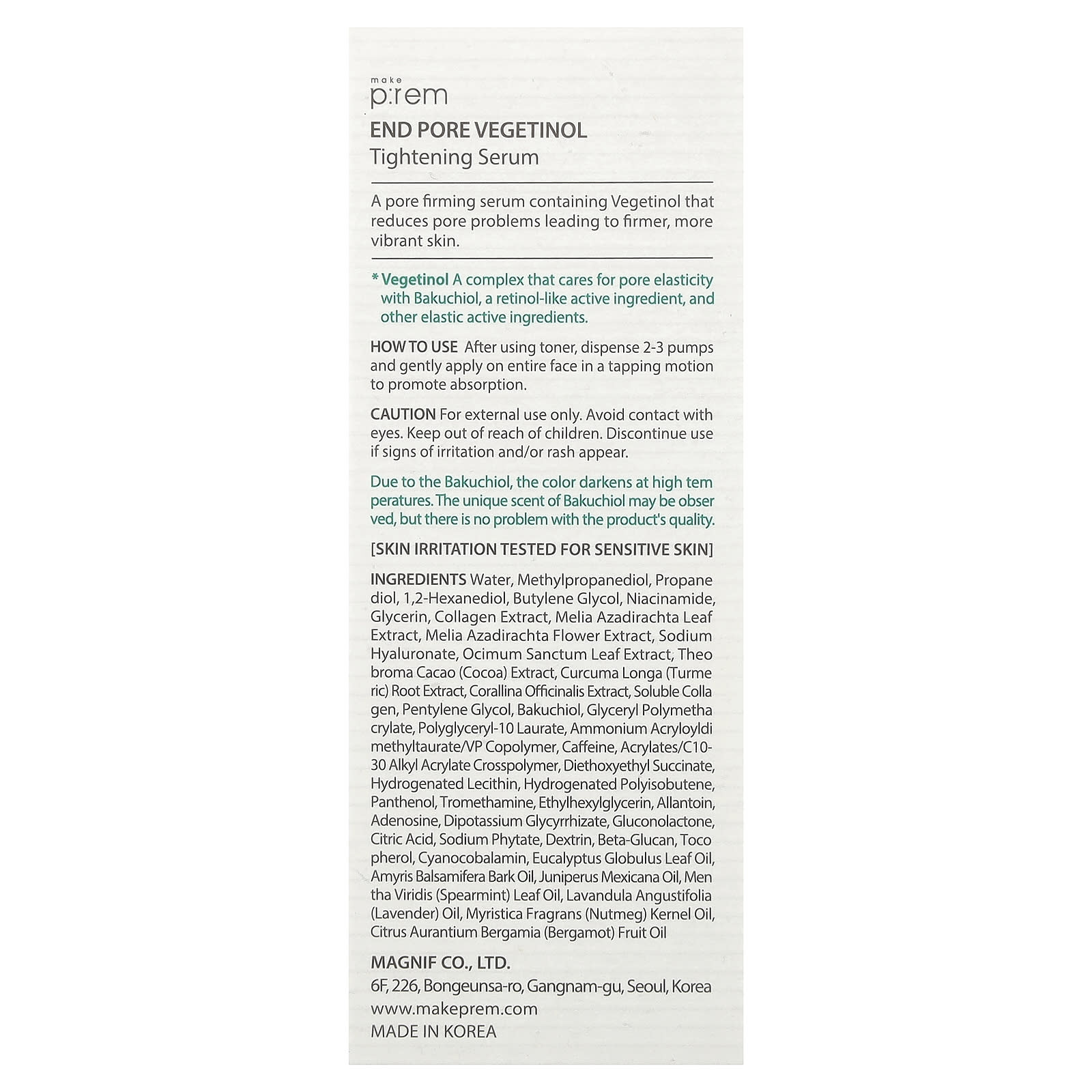 make
p:rem

END PORE VEGETINOL
Tightening Serum

A pore firming serum containing Vegetinol that reduces pore problems leading to firmer, more vibrant skin.

* Vegetinol A complex that cares for pore elasticity with Bakuchiol, a retinol-like active ingredient, and other elastic active ingredients.

HOW TO USE After using toner, dispense 2-3 pumps and gently apply on entire face in a tapping motion to promote absorption.

CAUTION For external use only. Avoid contact with eyes. Keep out of reach of children. Discontinue use if signs of irritation and/or rash appear.

Due to the Bakuchiol, the color darkens at high tem peratures. The unique scent of Bakuchiol may be obser ved, but there is no problem with the product's quality.

[SKIN IRRITATION TESTED FOR SENSITIVE SKIN]

INGREDIENTS Water, Methylpropanediol, Propane diol, 1,2-Hexanediol, Butylene Glycol, Niacinamide, Glycerin, Collagen Extract, Melia Azadirachta Leaf Extract, Melia Azadirachta Flower Extract, Sodium Hyaluronate, Ocimum Sanctum Leaf Extract, Theo broma Cacao (Cocoa) Extract, Curcuma Longa (Turme ric) Root Extract, Corallina Officinalis Extract, Soluble Colla gen, Pentylene Glycol, Bakuchiol, Glyceryl Polymetha crylate, Polyglyceryl-10 Laurate, Ammonium Acryloyldi methyltaurate/VP Copolymer, Caffeine, Acrylates/C10-30 Alkyl Acrylate Crosspolymer, Diethoxyethyl Succinate, Hydrogenated Lecithin, Hydrogenated Polyisobutene, Panthenol, Tromethamine, Ethylhexylglycerin, Allantoin, Adenosine, Dipotassium Glycyrrhizate, Gluconolactone, Citric Acid, Sodium Phytate, Dextrin, Beta-Glucan, Toco pherol, Cyanocobalamin, Eucalyptus Globulus Leaf Oil, Amyris Balsamifera Bark Oil, Juniperus Mexicana Oil, Men tha Viridis (Spearmint) Leaf Oil, Lavandula Angustifolia (Lavender) Oil, Myristica Fragrans (Nutmeg) Kernel Oil, Citrus Aurantium Bergamia (Bergamot) Fruit Oil

MAGNIF CO., LTD.
6F, 226, Bongeunsa-ro, Gangnam-gu, Seoul, Korea
www.makeprem.com
MADE IN KOREA